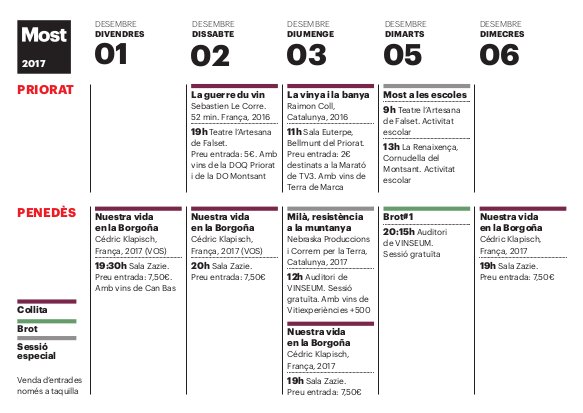 Most
2017

DESEMBRE
DIVENDRES
01

DESEMBRE
DISSABTE
02

DESEMBRE
DIUMENGE
03

DESEMBRE
DIMARTS
05

DESEMBRE
DIMECRES
06

PRIORAT

La guerre du vin
Sebastien Le Corre. 52 min. França, 2016
19h Teatre l'Artesana de Falset. Preu entrada: 5€. Amb vins de la DOQ Priorat i de la DO Montsant

La vinya i la banya
Raimon Coll, Catalunya, 2016
11h Sala Euterpe, Bellmunt del Priorat. Preu entrada: 2€ destinats a la Marató de TV3. Amb vins de Terra de Marca

Most a les escoles
9h Teatre l'Artesana de Falset. Activitat escolar
13h La Renaixença, Cornudella del Montsant. Activitat escolar

PENEDÈS

Nuestra vida en la Borgoña
Cédric Klapisch, França, 2017 (VOS)
19:30h Sala Zazie. Preu entrada: 7,50€. Amb vins de Can Bas

Nuestra vida en la Borgoña
Cédric Klapisch, França, 2017 (VOS)
20h Sala Zazie. Preu entrada: 7,50€

Milà, resistència a la muntanya
Nebraska Produccions i Correm per la Terra, Catalunya, 2017
12h Auditori de VINSEUM. Sessió gratuïta. Amb vins de Vitiexperiències +500

Nuestra vida en la Borgoña
Cédric Klapisch, França, 2017
19h Sala Zazie. Preu entrada: 7,50€

Brot#1
20:15h Auditori de VINSEUM. Sessió gratuïta

Nuestra vida en la Borgoña
Cédric Klapisch, França, 2017
19h Sala Zazie. Preu entrada: 7,50€

Collita
Brot
Sessió especial

Venda d'entrades només a taquilla